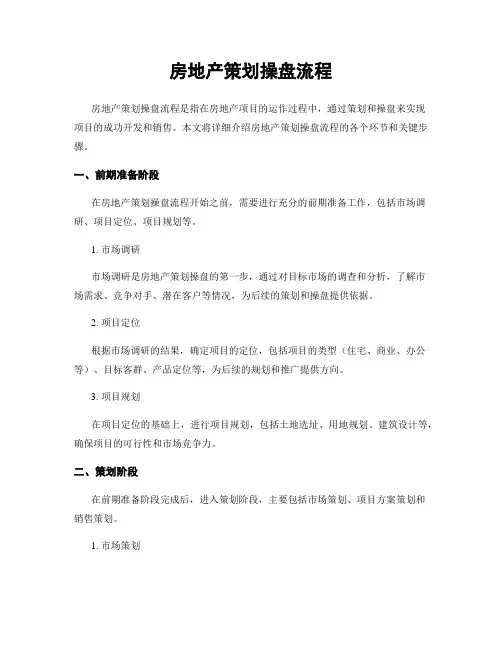 房地产策划操盘流程

房地产策划操盘流程是指在房地产项目的运作过程中，通过策划和操盘来实现项目的成功开发和销售。本文将详细介绍房地产策划操盘流程的各个环节和关键步骤。

一、前期准备阶段

在房地产策划操盘流程开始之前，需要进行充分的前期准备工作，包括市场调研、项目定位、项目规划等。

1. 市场调研

市场调研是房地产策划操盘的第一步，通过对目标市场的调查和分析，了解市场需求、竞争对手、潜在客户等情况，为后续的策划和操盘提供依据。

2. 项目定位

根据市场调研的结果，确定项目的定位，包括项目的类型（住宅、商业、办公等）、目标客群、产品定位等，为后续的规划和推广提供方向。

3. 项目规划

在项目定位的基础上，进行项目规划，包括土地选址、用地规划、建筑设计等，确保项目的可行性和市场竞争力。

二、策划阶段

在前期准备阶段完成后，进入策划阶段，主要包括市场策划、项目方案策划和销售策划。

1. 市场策划